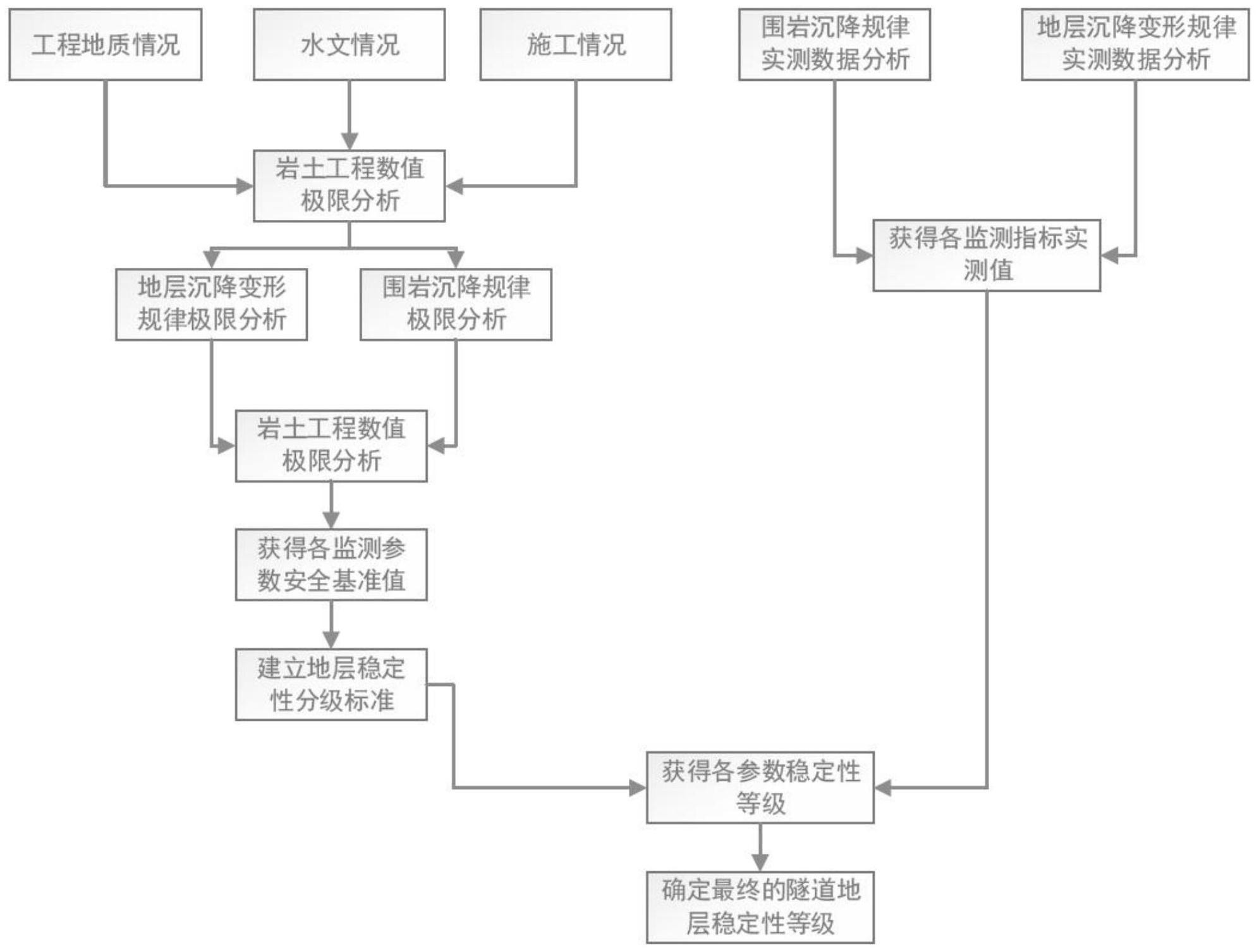 工程地质情况

水文情况

施工情况

围岩沉降规律实测数据分析

地层沉降变形规律实测数据分析

岩土工程数值极限分析

获得各监测指标实测值

地层沉降变形规律极限分析

围岩沉降规律极限分析

岩土工程数值极限分析

获得各监测参数安全基准值

建立地层稳定性分级标准

获得各参数稳定性等级

确定最终的隧道地层稳定性等级